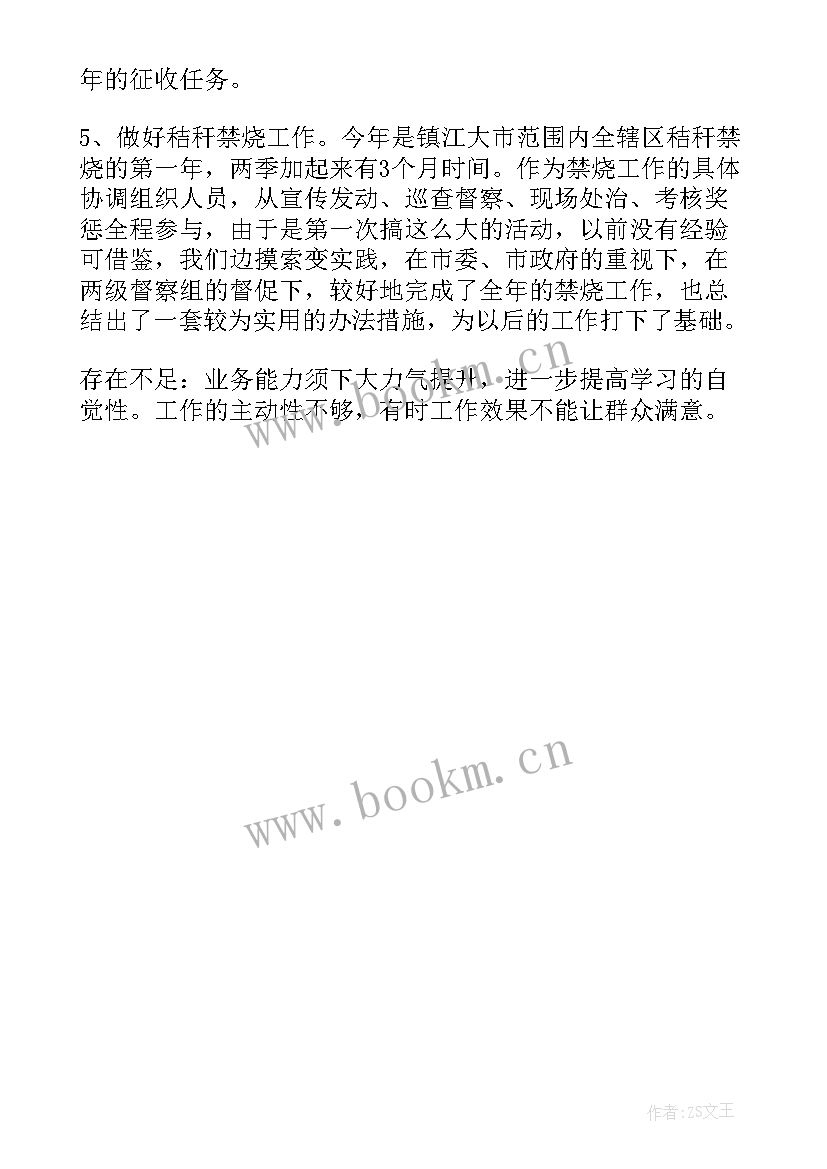 年的征收任务。

5、做好秸秆禁烧工作。今年是镇江大市范围内全辖区秸秆禁烧的第一年，两季加起来有3个月时间。作为禁烧工作的具体协调组织人员，从宣传发动、巡查督察、现场处治、考核奖惩全程参与，由于是第一次搞这么大的活动，以前没有经验可借鉴，我们边摸索变实践，在市委、市政府的重视下，在两级督察组的督促下，较好地完成了全年的禁烧工作，也总结出了一套较为实用的办法措施，为以后的工作打下了基础。

存在不足：业务能力须下大力气提升，进一步提高学习的自觉性。工作的主动性不够，有时工作效果不能让群众满意。

www.bookm.cn

www.bookm.cn

作者：ZS文王